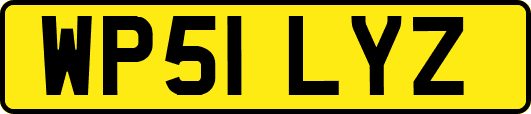 WP51 LYZ